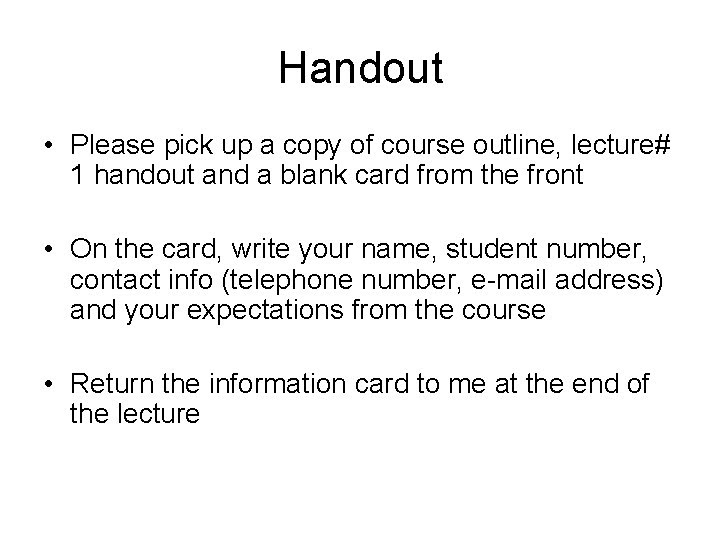 Handout

• Please pick up a copy of course outline, lecture# 1 handout and a blank card from the front

• On the card, write your name, student number, contact info (telephone number, e-mail address) and your expectations from the course

• Return the information card to me at the end of the lecture